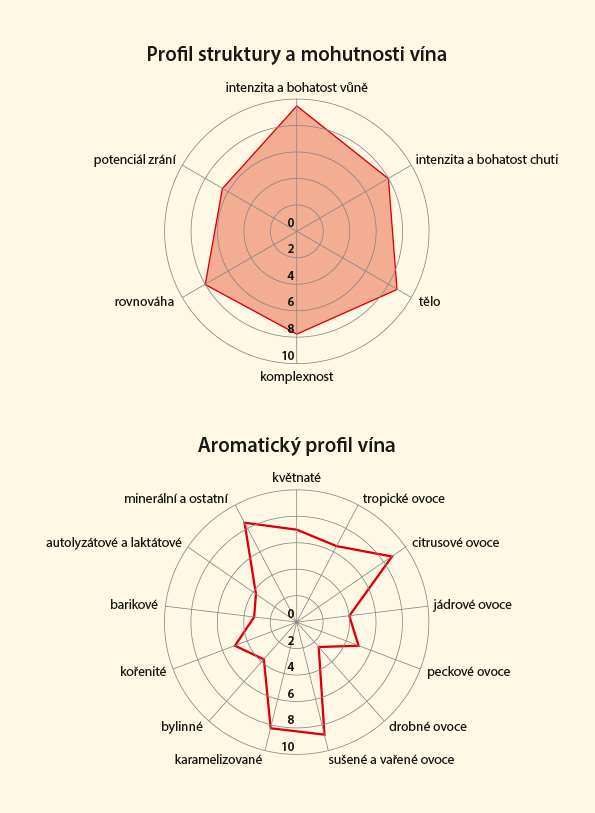 Profil struktury a mohutnosti vína

intenzita a bohatost vůně

intenzita a bohatost chuti

tělo

komplexnost

rovnováha

potenciál zrání

0
2
4
6
8
10

Aromatický profil vína

květnaté

tropické ovoce

citrusové ovoce

jádrové ovoce

peckové ovoce

drobné ovoce

sušené a vařené ovoce

karamelizované

bylinné

kořenité

barikové

autolyzátové a laktátové

minerální a ostatní

0
2
4
6
8
10